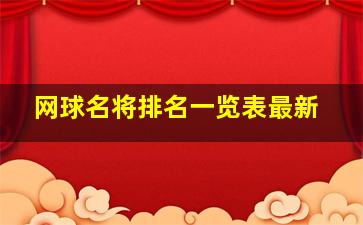 网球名将排名一览表最新